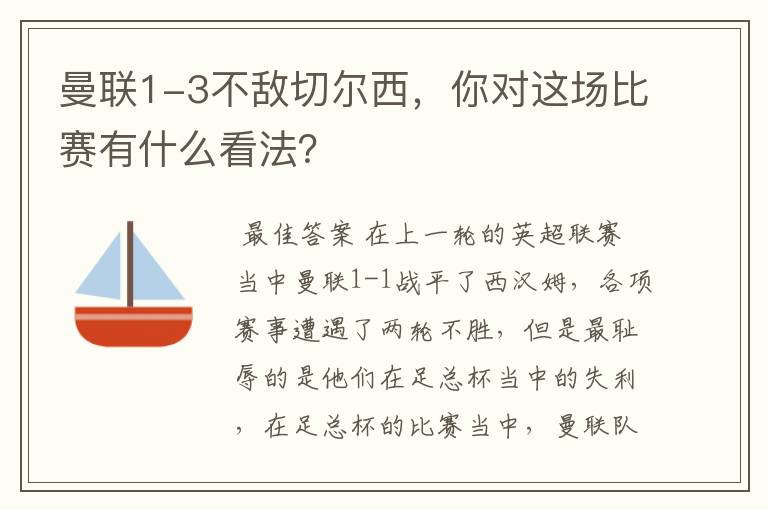 曼联1-3不敌切尔西，你对这场比赛有什么看法？

最佳答案 在上一轮的英超联赛当中曼联1-1战平了西汉姆，各项赛事遭遇了两轮不胜，但是最耻辱的是他们在足总杯当中的失利，在足总杯的比赛当中，曼联队